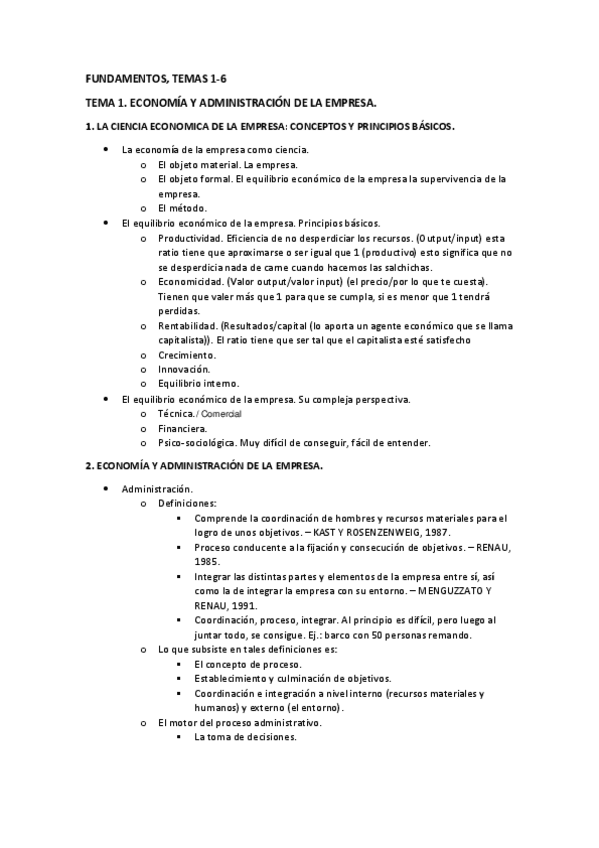 FUNDAMENTOS, TEMAS 1-6

TEMA 1. ECONOMÍA Y ADMINISTRACIÓN DE LA EMPRESA.

1. LA CIENCIA ECONOMICA DE LA EMPRESA: CONCEPTOS Y PRINCIPIOS BÁSICOS.

- La economía de la empresa como ciencia.
  - El objeto material. La empresa.
  - El objeto formal. El equilibrio económico de la empresa la supervivencia de la empresa.
  - El método.
- El equilibrio económico de la empresa. Principios básicos.
  - Productividad. Eficiencia de no desperdiciar los recursos. (Output/input) esta ratio tiene que aproximarse o ser igual que 1 (productivo) esto significa que no se desperdicia nada de carne cuando hacemos las salchichas.
  - Economicidad. (Valor output/valor input) (el precio/por lo que te cuesta). Tienen que valer más que 1 para que se cumpla, si es menor que 1 tendrá perdidas.
  - Rentabilidad. (Resultados/capital (lo aporta un agente económico que se llama capitalista)). El ratio tiene que ser tal que el capitalista esté satisfecho
  - Crecimiento.
  - Innovación.
  - Equilibrio interno.
- El equilibrio económico de la empresa. Su compleja perspectiva.
  - Técnica. / Comercial
  - Financiera.
  - Psico-sociológica. Muy difícil de conseguir, fácil de entender.

2. ECONOMÍA Y ADMINISTRACIÓN DE LA EMPRESA.

- Administración.
  - Definiciones:
    - Comprende la coordinación de hombres y recursos materiales para el logro de unos objetivos. – KAST Y ROSENZENWEIG, 1987.
    - Proceso conducente a la fijación y consecución de objetivos. – RENAU, 1985.
    - Integrar las distintas partes y elementos de la empresa entre sí, así como la de integrar la empresa con su entorno. – MENGUZZATO Y RENAU, 1991.
    - Coordinación, proceso, integrar. Al principio es difícil, pero luego al juntar todo, se consigue. Ej.: barco con 50 personas remando.
  - Lo que subsiste en tales definiciones es:
    - El concepto de proceso.
    - Establecimiento y culminación de objetivos.
    - Coordinación e integración a nivel interno (recursos materiales y humanos) y externo (el entorno).
  - El motor del proceso administrativo.
    - La toma de decisiones.